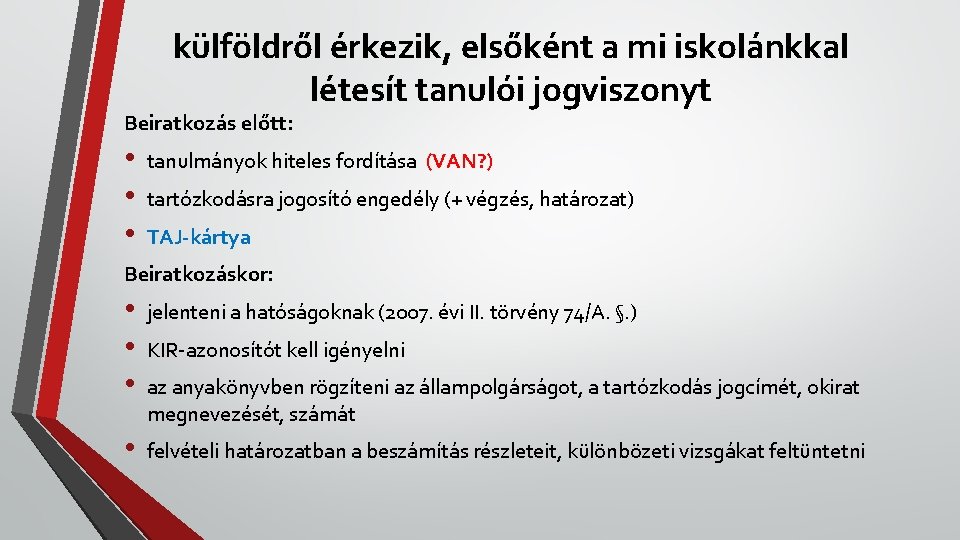 külföldről érkezik, elsőként a mi iskolánkkal létesít tanulói jogviszonyt

Beiratkozás előtt:

• tanulmányok hiteles fordítása (VAN?)
• tartózkodásra jogosító engedély (+ végzés, határozat)
• TAJ-kártya

Beiratkozáskor:

• jelenteni a hatóságoknak (2007. évi II. törvény 74/A. §.)
• KIR-azonosítót kell igényelni
• az anyakönyvben rögzíteni az állampolgárságot, a tartózkodás jogcímét, okirat megnevezését, számát
• felvételi határozatban a beszámítás részleteit, különbözeti vizsgákat feltüntetni